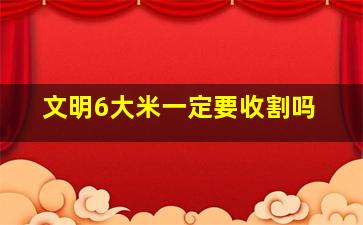 文明6大米一定要收割吗